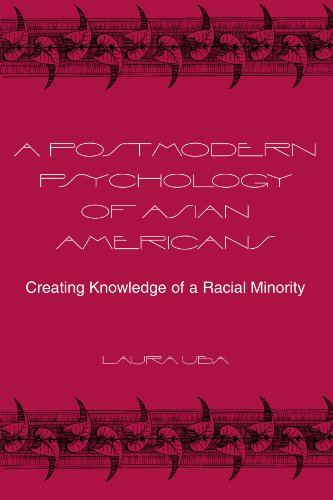 A POSTMODERN PSYCHOLOGY OF ASIAN AMERICANS

Creating Knowledge of a Racial Minority

LAURA UBA